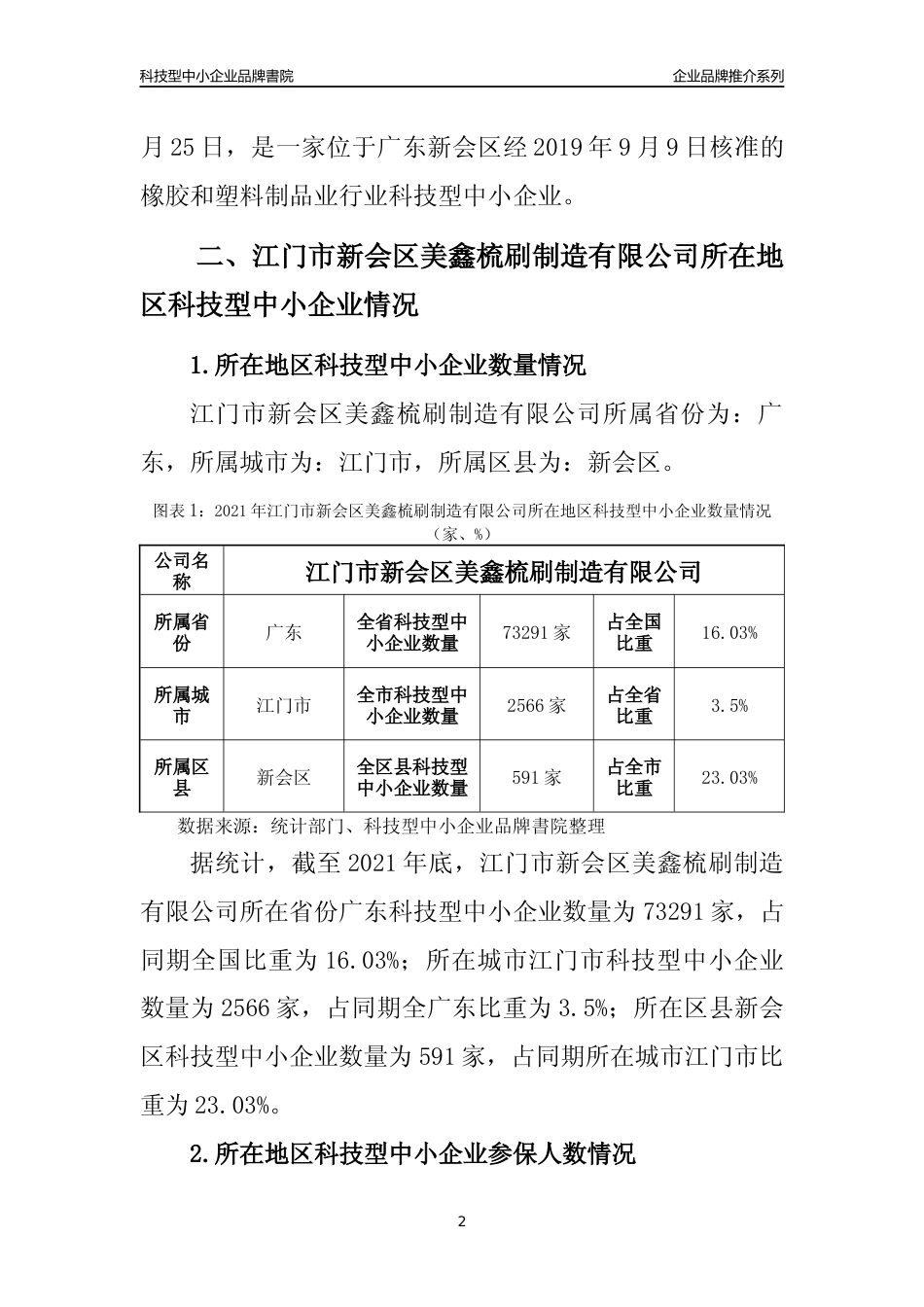 科技型中小企业品牌書院

企业品牌推介系列

月 25 日，是一家位于广东新会区经 2019 年 9 月 9 日核准的橡胶和塑料制品业行业科技型中小企业。

二、江门市新会区美鑫梳刷制造有限公司所在地区科技型中小企业情况

1.所在地区科技型中小企业数量情况

江门市新会区美鑫梳刷制造有限公司所属省份为：广东，所属城市为：江门市，所属区县为：新会区。

图表 1：2021 年江门市新会区美鑫梳刷制造有限公司所在地区科技型中小企业数量情况（家、%）

| 公司名称 | 江门市新会区美鑫梳刷制造有限公司 | | | | |
|---|---|---|---|---|---|
| 所属省份 | 广东 | 全省科技型中小企业数量 | 73291 家 | 占全国比重 | 16.03% |
| 所属城市 | 江门市 | 全市科技型中小企业数量 | 2566 家 | 占全省比重 | 3.5% |
| 所属区县 | 新会区 | 全区县科技型中小企业数量 | 591 家 | 占全市比重 | 23.03% |

数据来源：统计部门、科技型中小企业品牌書院整理

据统计，截至 2021 年底，江门市新会区美鑫梳刷制造有限公司所在省份广东科技型中小企业数量为 73291 家，占同期全国比重为 16.03%；所在城市江门市科技型中小企业数量为 2566 家，占同期全广东比重为 3.5%；所在区县新会区科技型中小企业数量为 591 家，占同期所在城市江门市比重为 23.03%。

2.所在地区科技型中小企业参保人数情况

2